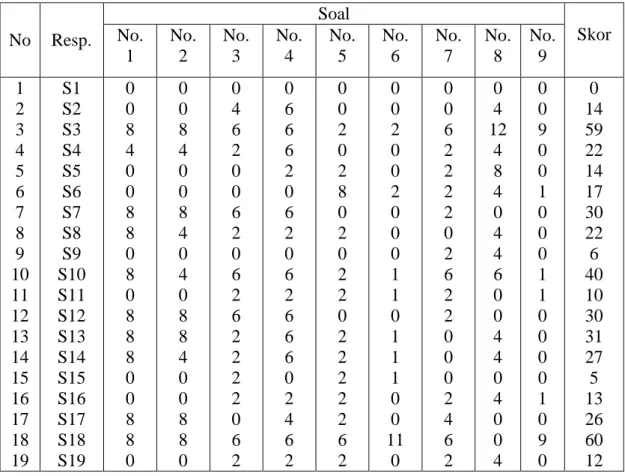 | No | Resp. | Soal |  |  |  |  |  |  |  |  | Skor |
|---|---|---|---|---|---|---|---|---|---|---|---|
|  |  | No. 1 | No. 2 | No. 3 | No. 4 | No. 5 | No. 6 | No. 7 | No. 8 | No. 9 |  |
| 1 | S1 | 0 | 0 | 0 | 0 | 0 | 0 | 0 | 0 | 0 | 0 |
| 2 | S2 | 0 | 0 | 4 | 6 | 0 | 0 | 0 | 4 | 0 | 14 |
| 3 | S3 | 8 | 8 | 6 | 6 | 2 | 2 | 6 | 12 | 9 | 59 |
| 4 | S4 | 4 | 4 | 2 | 6 | 0 | 0 | 2 | 4 | 0 | 22 |
| 5 | S5 | 0 | 0 | 0 | 2 | 2 | 0 | 2 | 8 | 0 | 14 |
| 6 | S6 | 0 | 0 | 0 | 0 | 8 | 2 | 2 | 4 | 1 | 17 |
| 7 | S7 | 8 | 8 | 6 | 6 | 0 | 0 | 2 | 0 | 0 | 30 |
| 8 | S8 | 8 | 4 | 2 | 2 | 2 | 0 | 0 | 4 | 0 | 22 |
| 9 | S9 | 0 | 0 | 0 | 0 | 0 | 0 | 2 | 4 | 0 | 6 |
| 10 | S10 | 8 | 4 | 6 | 6 | 2 | 1 | 6 | 6 | 1 | 40 |
| 11 | S11 | 0 | 0 | 2 | 2 | 2 | 1 | 2 | 0 | 1 | 10 |
| 12 | S12 | 8 | 8 | 6 | 6 | 0 | 0 | 2 | 0 | 0 | 30 |
| 13 | S13 | 8 | 8 | 2 | 6 | 2 | 1 | 0 | 4 | 0 | 31 |
| 14 | S14 | 8 | 4 | 2 | 6 | 2 | 1 | 0 | 4 | 0 | 27 |
| 15 | S15 | 0 | 0 | 2 | 0 | 2 | 1 | 0 | 0 | 0 | 5 |
| 16 | S16 | 0 | 0 | 2 | 2 | 2 | 0 | 2 | 4 | 1 | 13 |
| 17 | S17 | 8 | 8 | 0 | 4 | 2 | 0 | 4 | 0 | 0 | 26 |
| 18 | S18 | 8 | 8 | 6 | 6 | 6 | 11 | 6 | 0 | 9 | 60 |
| 19 | S19 | 0 | 0 | 2 | 2 | 2 | 0 | 2 | 4 | 0 | 12 |